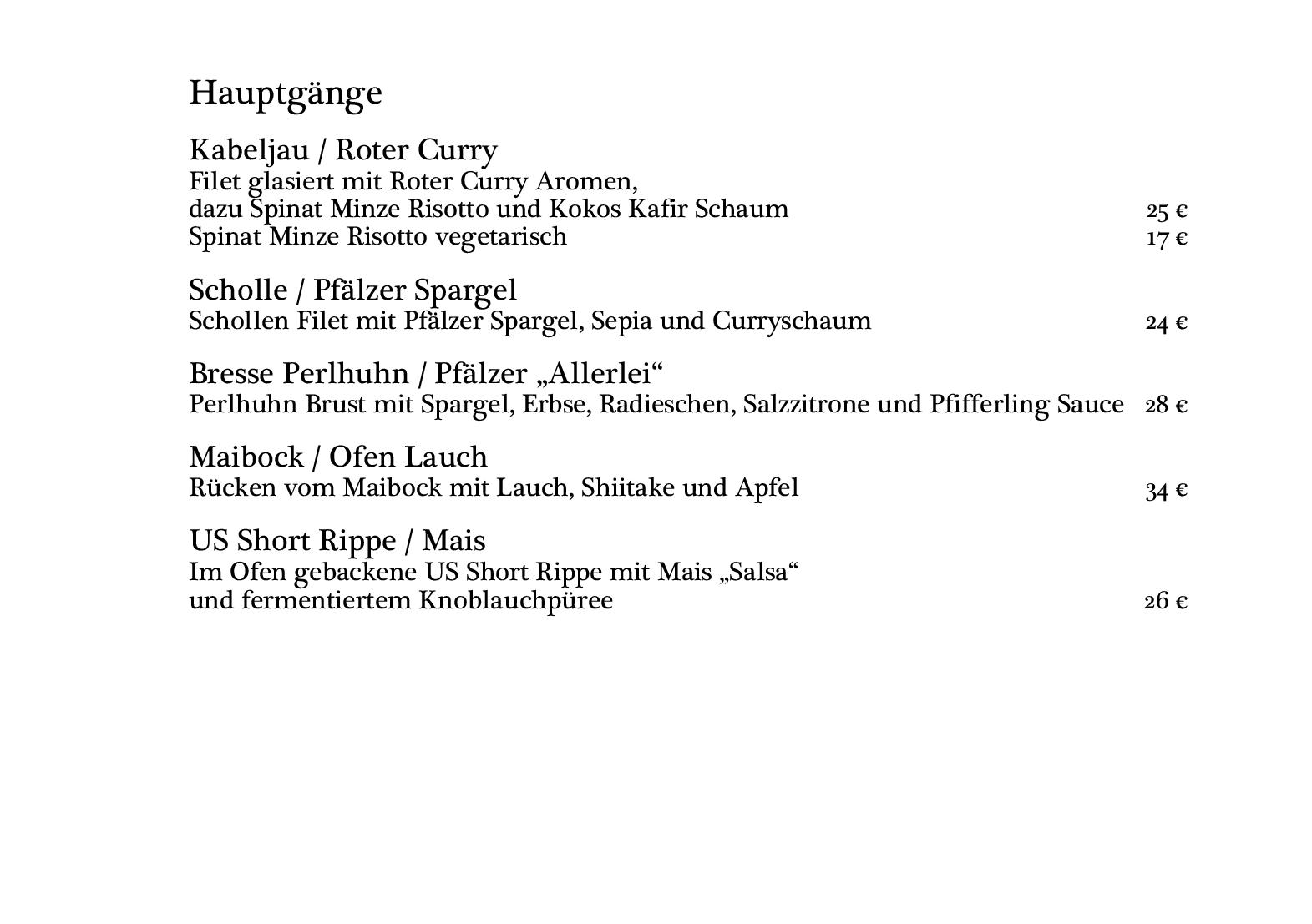 Hauptgänge

Kabeljau / Roter Curry
Filet glasiert mit Roter Curry Aromen,
dazu Spinat Minze Risotto und Kokos Kafir Schaum 25 €
Spinat Minze Risotto vegetarisch 17 €

Scholle / Pfälzer Spargel
Schollen Filet mit Pfälzer Spargel, Sepia und Curryschaum 24 €

Bresse Perlhuhn / Pfälzer „Allerlei“
Perlhuhn Brust mit Spargel, Erbse, Radieschen, Salzzitrone und Pfifferling Sauce 28 €

Maibock / Ofen Lauch
Rücken vom Maibock mit Lauch, Shiitake und Apfel 34 €

US Short Rippe / Mais
Im Ofen gebackene US Short Rippe mit Mais „Salsa“
und fermentiertem Knoblauchpüree 26 €